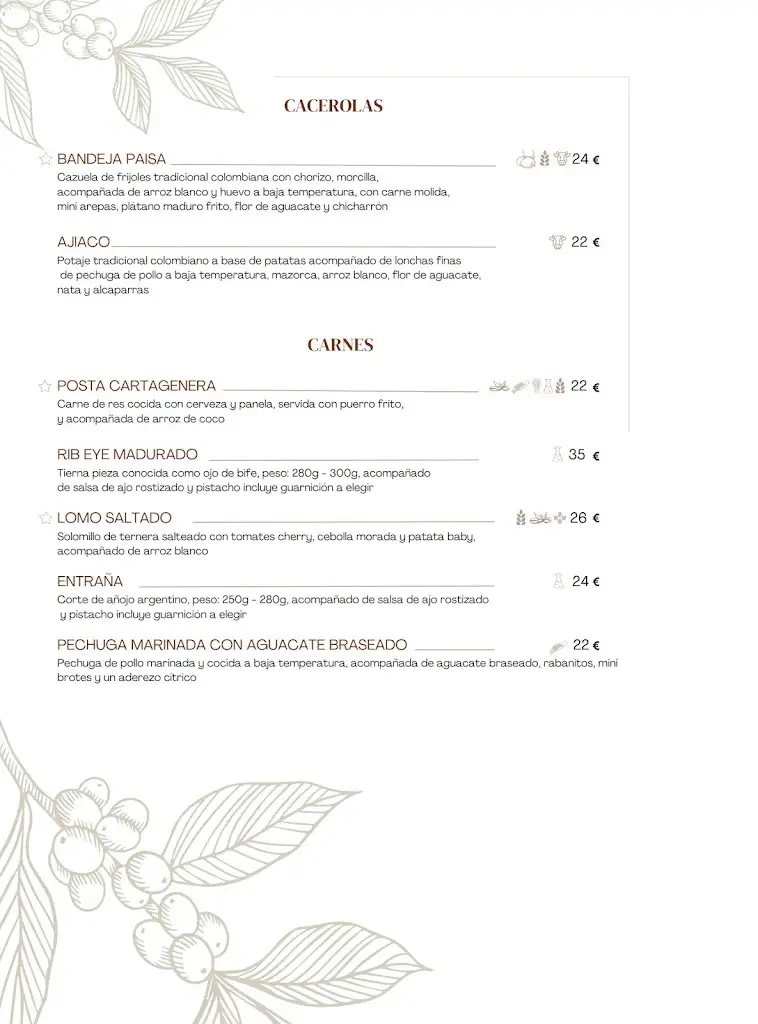 CACEROLAS

BANDEJA PAISA 24 €
Cazuela de frijoles tradicional colombiana con chorizo, morcilla, acompañada de arroz blanco y huevo a baja temperatura, con carne molida, mini arepas, plátano maduro frito, flor de aguacate y chicharrón

AJIACO 22 €
Potaje tradicional colombiano a base de patatas acompañado de lonchas finas de pechuga de pollo a baja temperatura, mazorca, arroz blanco, flor de aguacate, nata y alcaparras

CARNES

POSTA CARTAGENERA 22 €
Carne de res cocida con cerveza y panela, servida con puerro frito, y acompañada de arroz de coco

RIB EYE MADURADO 35 €
Tierna pieza conocida como ojo de bife, peso: 280g - 300g, acompañado de salsa de ajo rostizado y pistacho incluye guarnición a elegir

LOMO SALTADO 26 €
Solomillo de ternera salteado con tomates cherry, cebolla morada y patata baby, acompañado de arroz blanco

ENTRAÑA 24 €
Corte de añojo argentino, peso: 250g - 280g, acompañado de salsa de ajo rostizado y pistacho incluye guarnición a elegir

PECHUGA MARINADA CON AGUACATE BRASEADO 22 €
Pechuga de pollo marinada y cocida a baja temperatura, acompañada de aguacate braseado, rabanitos, mini brotes y un aderezo citrico